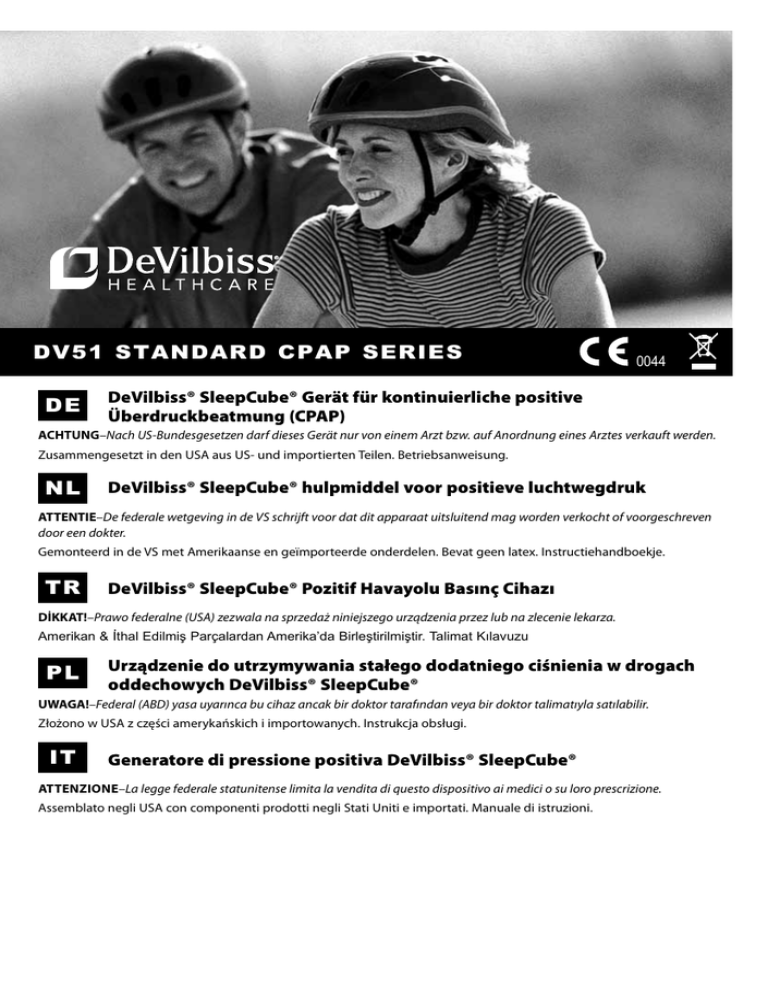 DeVilbiss
HEALTHCARE

DV51 STANDARD CPAP SERIES

CE 0044

DE DeVilbiss® SleepCube® Gerät für kontinuierliche positive Überdruckbeatmung (CPAP)

ACHTUNG–Nach US-Bundesgesetzen darf dieses Gerät nur von einem Arzt bzw. auf Anordnung eines Arztes verkauft werden.

Zusammengesetzt in den USA aus US- und importierten Teilen. Betriebsanweisung.

NL DeVilbiss® SleepCube® hulpmiddel voor positieve luchtwegdruk

ATTENTIE–De federale wetgeving in de VS schrijft voor dat dit apparaat uitsluitend mag worden verkocht of voorgeschreven door een dokter.

Gemonteerd in de VS met Amerikaanse en geïmporteerde onderdelen. Bevat geen latex. Instructiehandboekje.

TR DeVilbiss® SleepCube® Pozitif Havayolu Basınç Cihazı

DİKKAT!–Prawo federalne (USA) zezwala na sprzedaż niniejszego urządzenia przez lub na zlecenie lekarza.

Amerikan & İthal Edilmiş Parçalardan Amerika'da Birleştirilmiştir. Talimat Kılavuzu

PL Urządzenie do utrzymywania stałego dodatniego ciśnienia w drogach oddechowych DeVilbiss® SleepCube®

UWAGA!–Federal (ABD) yasa uyarınca bu cihaz ancak bir doktor tarafından veya bir doktor talimatıyla satılabilir.

Złożono w USA z części amerykańskich i importowanych. Instrukcja obsługi.

IT Generatore di pressione positiva DeVilbiss® SleepCube®

ATTENZIONE–La legge federale statunitense limita la vendita di questo dispositivo ai medici o su loro prescrizione.

Assemblato negli USA con componenti prodotti negli Stati Uniti e importati. Manuale di istruzioni.